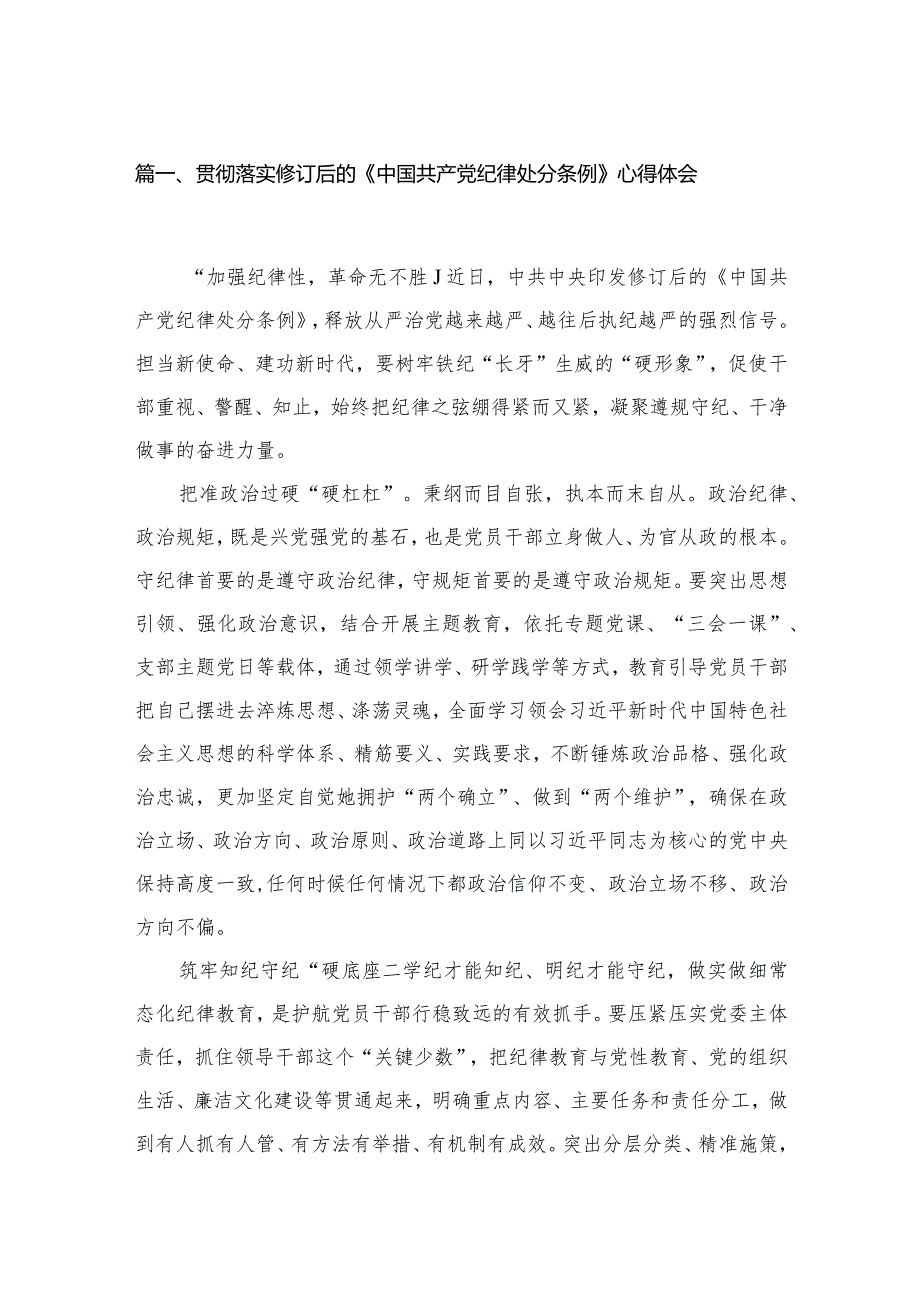 篇一、贯彻落实修订后的《中国共产党纪律处分条例》心得体会

“加强纪律性，革命无不胜J近日，中共中央印发修订后的《中国共产党纪律处分条例》，释放从严治党越来越严、越往后执纪越严的强烈信号。担当新使命、建功新时代，要树牢铁纪“长牙”生威的“硬形象”，促使干部重视、警醒、知止，始终把纪律之弦绷得紧而又紧，凝聚遵规守纪、干净做事的奋进力量。

把准政治过硬“硬杠杠”。秉纲而目自张，执本而末自从。政治纪律、政治规矩，既是兴党强党的基石，也是党员干部立身做人、为官从政的根本。守纪律首要的是遵守政治纪律，守规矩首要的是遵守政治规矩。要突出思想引领、强化政治意识，结合开展主题教育，依托专题党课、“三会一课”、支部主题党日等载体，通过领学讲学、研学践学等方式，教育引导党员干部把自己摆进去淬炼思想、涤荡灵魂，全面学习领会习近平新时代中国特色社会主义思想的科学体系、精筋要义、实践要求，不断锤炼政治品格、强化政治忠诚，更加坚定自觉她拥护“两个确立”、做到“两个维护”，确保在政治立场、政治方向、政治原则、政治道路上同以习近平同志为核心的党中央保持高度一致,任何时候任何情况下都政治信仰不变、政治立场不移、政治方向不偏。

筑牢知纪守纪“硬底座二学纪才能知纪、明纪才能守纪，做实做细常态化纪律教育，是护航党员干部行稳致远的有效抓手。要压紧压实党委主体责任，抓住领导干部这个“关键少数”，把纪律教育与党性教育、党的组织生活、廉洁文化建设等贯通起来，明确重点内容、主要任务和责任分工，做到有人抓有人管、有方法有举措、有机制有成效。突出分层分类、精准施策，